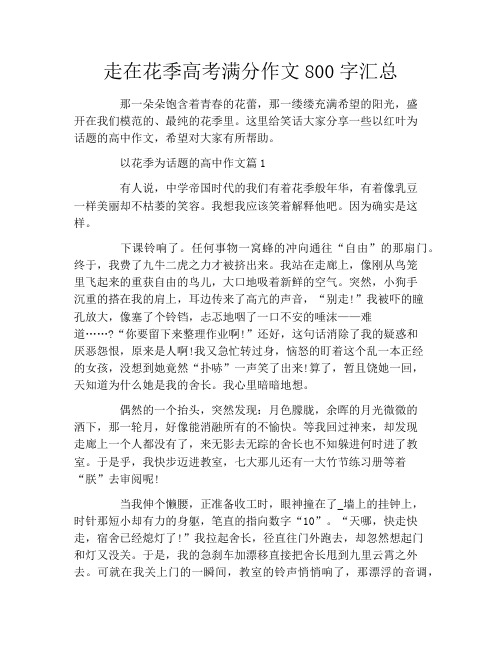 走在花季高考满分作文800字汇总

那一朵朵饱含着青春的花蕾，那一缕缕充满希望的阳光，盛开在我们模范的、最纯的花季里。这里给笑话大家分享一些以红叶为话题的高中作文，希望对大家有所帮助。

以花季为话题的高中作文篇1

有人说，中学帝国时代的我们有着花季般年华，有着像乳豆一样美丽却不枯萎的笑容。我想我应该笑着解释他吧。因为确实是这样。

下课铃响了。任何事物一窝蜂的冲向通往“自由”的那扇门。终于，我费了九牛二虎之力才被挤出来。我站在走廊上，像刚从鸟笼里飞起来的重获自由的鸟儿，大口地吸着新鲜的空气。突然，小狗手沉重的搭在我的肩上，耳边传来了高亢的声音，“别走!”我被吓的瞳孔放大，像塞了个铃铛，忐忑地咽了一口不安的唾沫——难道……?“你要留下来整理作业啊!”还好，这句话消除了我的疑惑和厌恶怨恨，原来是人啊!我又急忙转过身，恼怒的盯着这个乱一本正经的女孩，没想到她竟然“扑哧”一声笑了出来!算了，暂且饶她一回，天知道为什么她是我的舍长。我心里暗暗地想。

偶然的一个抬头，突然发现：月色朦胧，余晖的月光微微的洒下，那一轮月，好像能消融所有的不愉快。等我回过神来，却发现走廊上一个人都没有了，来无影去无踪的舍长也不知躲进何时进了教室。于是乎，我快步迈进教室，七大那儿还有一大竹节练习册等着“朕”去审阅呢!

当我伸个懒腰，正准备收工时，眼神撞在了_墙上的挂钟上，时针那短小却有力的身躯，笔直的指向数字“10”。“天哪，快走快走，宿舍已经熄灯了!”我拉起舍长，径直往门外跑去，却忽然想起门和灯又没关。于是，我的急刹车加漂移直接把舍长甩到九里云霄之外去。可就在我关上门的一瞬间，教室的铃声悄悄响了，那漂浮的音调，